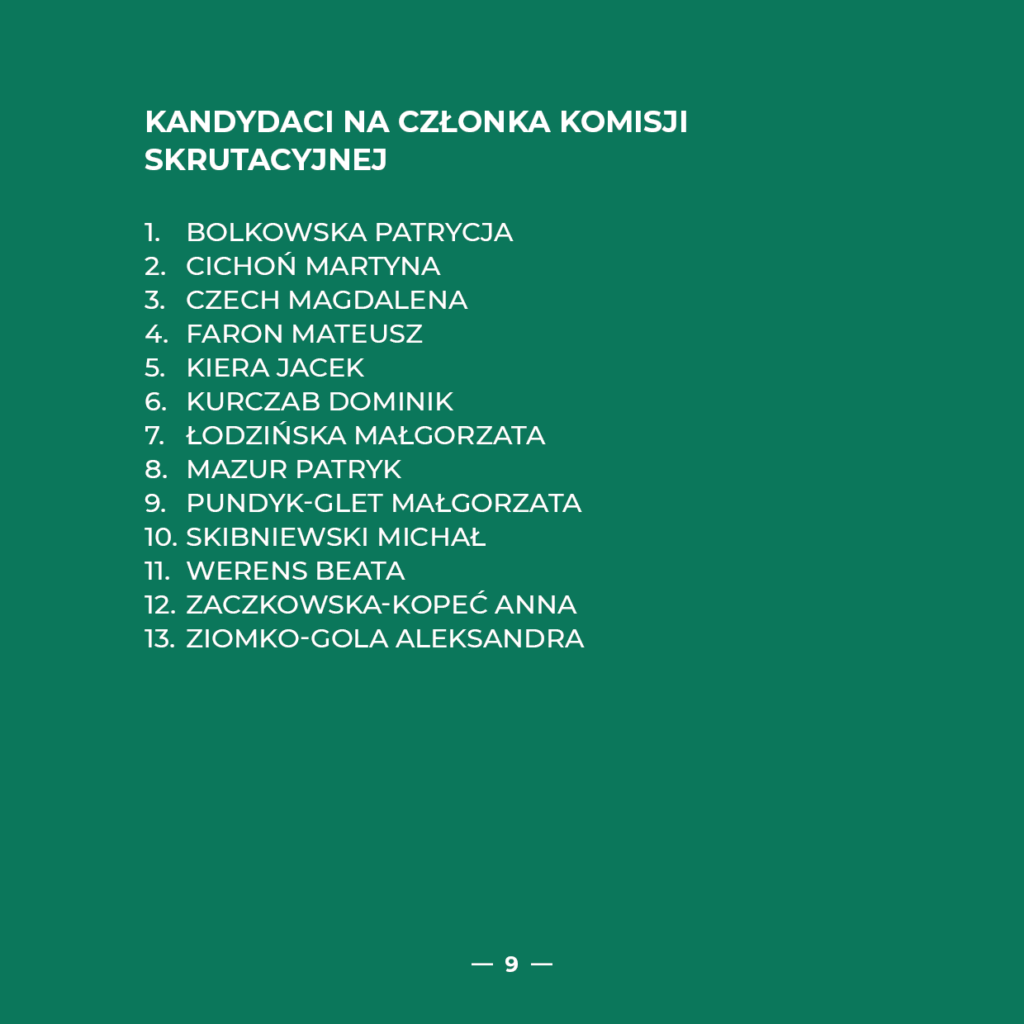 KANDYDACI NA CZŁONKA KOMISJI SKRUTACYJNEJ

1. BOLKOWSKA PATRYCJA
2. CICHOŃ MARTYNA
3. CZECH MAGDALENA
4. FARON MATEUSZ
5. KIERA JACEK
6. KURCZAB DOMINIK
7. ŁODZIŃSKA MAŁGORZATA
8. MAZUR PATRYK
9. PUNDYK-GLET MAŁGORZATA
10. SKIBNIEWSKI MICHAŁ
11. WERENS BEATA
12. ZACZKOWSKA-KOPEĆ ANNA
13. ZIOMKO-GOLA ALEKSANDRA

— 9 —